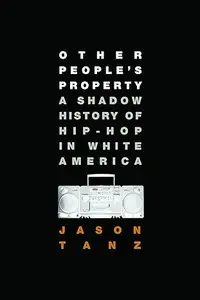 OTHER PEOPLE'S PROPERTY

A SHADOW HISTORY OF HIP-HOP IN WHITE AMERICA

JASON TANZ